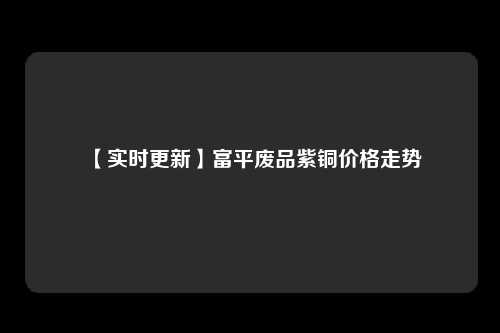 【实时更新】富平废品紫铜价格走势